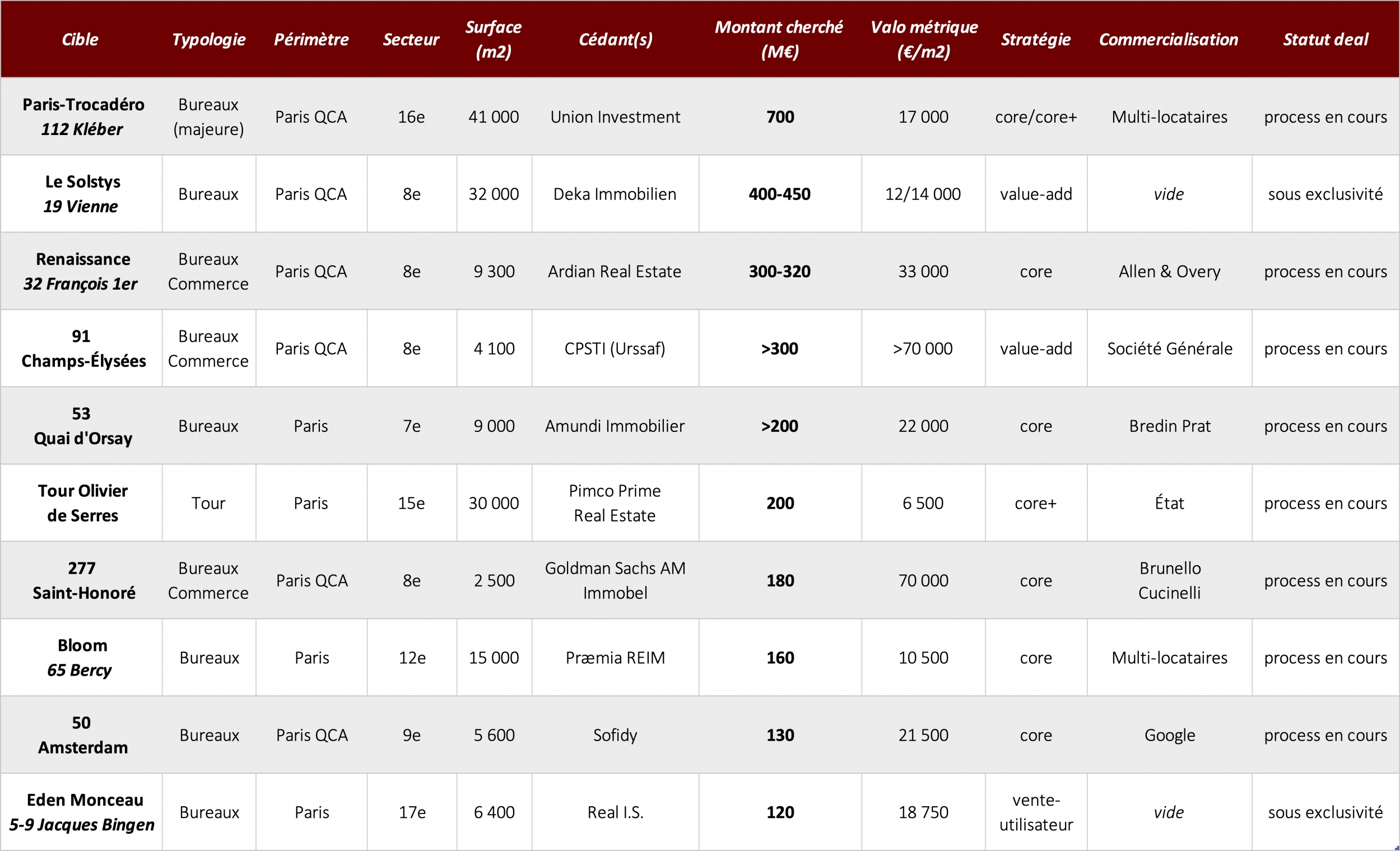 | Cible | Typologie | Périmètre | Secteur | Surface (m2) | Cédant(s) | Montant cherché (M€) | Valo métrique (€/m2) | Stratégie | Commercialisation | Statut deal |
|---|---|---|---|---|---|---|---|---|---|---|
| Paris-Trocadéro 112 Kléber | Bureaux (majeure) | Paris QCA | 16e | 41 000 | Union Investment | 700 | 17 000 | core/core+ | Multi-locataires | process en cours |
| Le Solstys 19 Vienne | Bureaux | Paris QCA | 8e | 32 000 | Deka Immobilien | 400-450 | 12/14 000 | value-add | vide | sous exclusivité |
| Renaissance 32 François 1er | Bureaux Commerce | Paris QCA | 8e | 9 300 | Ardian Real Estate | 300-320 | 33 000 | core | Allen & Overy | process en cours |
| 91 Champs-Élysées | Bureaux Commerce | Paris QCA | 8e | 4 100 | CPSTI (Urssaf) | >300 | >70 000 | value-add | Société Générale | process en cours |
| 53 Quai d'Orsay | Bureaux | Paris | 7e | 9 000 | Amundi Immobilier | >200 | 22 000 | core | Bredin Prat | process en cours |
| Tour Olivier de Serres | Tour | Paris | 15e | 30 000 | Pimco Prime Real Estate | 200 | 6 500 | core+ | État | process en cours |
| 277 Saint-Honoré | Bureaux Commerce | Paris QCA | 8e | 2 500 | Goldman Sachs AM Immobel | 180 | 70 000 | core | Brunello Cucinelli | process en cours |
| Bloom 65 Bercy | Bureaux | Paris | 12e | 15 000 | Præmia REIM | 160 | 10 500 | core | Multi-locataires | process en cours |
| 50 Amsterdam | Bureaux | Paris QCA | 9e | 5 600 | Sofidy | 130 | 21 500 | core | Google | process en cours |
| Eden Monceau 5-9 Jacques Bingen | Bureaux | Paris | 17e | 6 400 | Real I.S. | 120 | 18 750 | vente-utilisateur | vide | sous exclusivité |